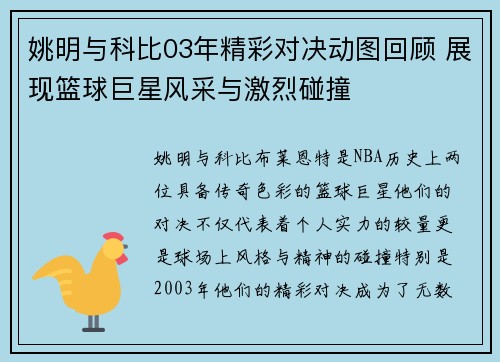 姚明与科比03年精彩对决动图回顾 展现篮球巨星风采与激烈碰撞

姚明与科比布莱恩特是NBA历史上两位具备传奇色彩的篮球巨星他们的对决不仅代表着个人实力的较量更是球场上风格与精神的碰撞特别是2003年他们的精彩对决成为了无数